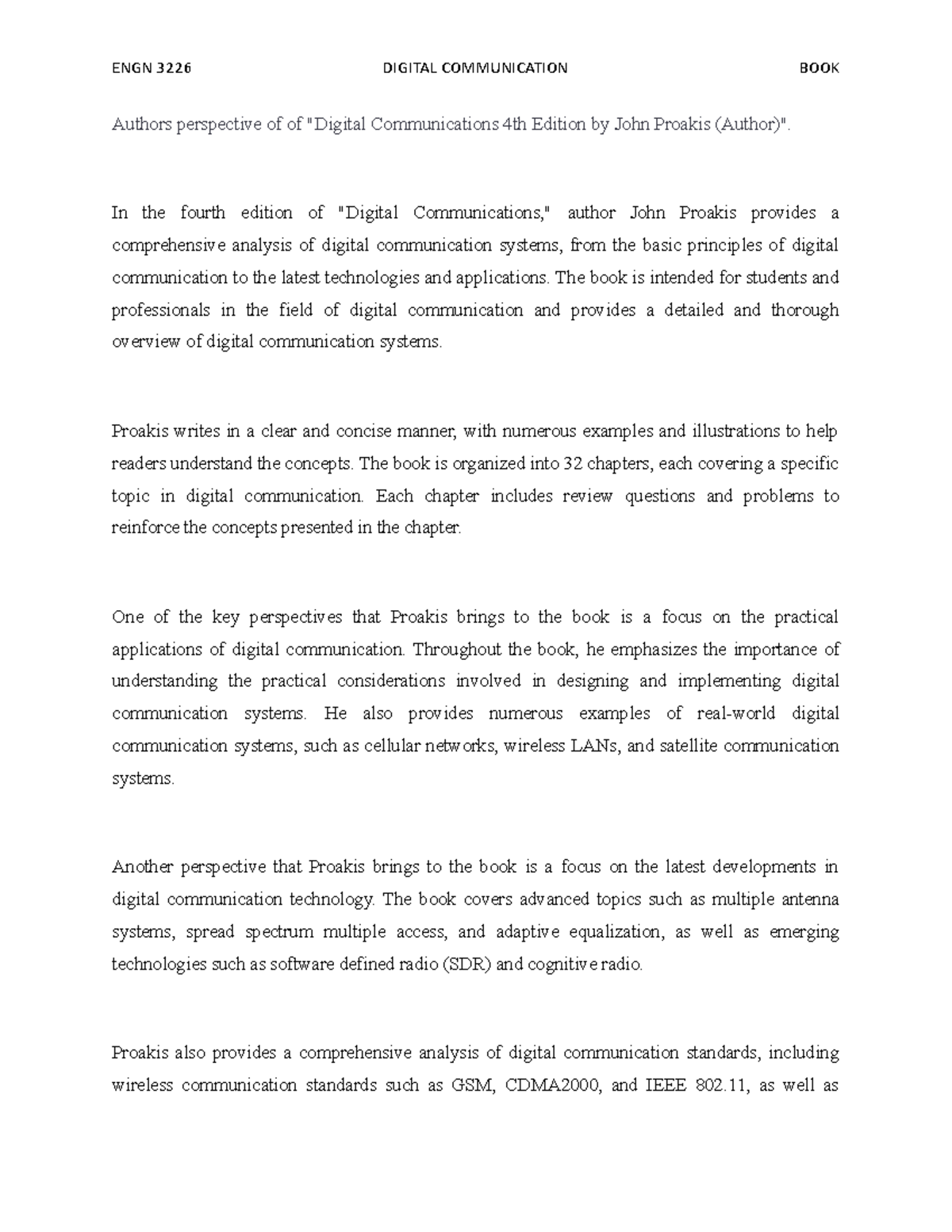 ENGN 3226 DIGITAL COMMUNICATION BOOK

Authors perspective of of "Digital Communications 4th Edition by John Proakis (Author)".

In the fourth edition of "Digital Communications," author John Proakis provides a comprehensive analysis of digital communication systems, from the basic principles of digital communication to the latest technologies and applications. The book is intended for students and professionals in the field of digital communication and provides a detailed and thorough overview of digital communication systems.

Proakis writes in a clear and concise manner, with numerous examples and illustrations to help readers understand the concepts. The book is organized into 32 chapters, each covering a specific topic in digital communication. Each chapter includes review questions and problems to reinforce the concepts presented in the chapter.

One of the key perspectives that Proakis brings to the book is a focus on the practical applications of digital communication. Throughout the book, he emphasizes the importance of understanding the practical considerations involved in designing and implementing digital communication systems. He also provides numerous examples of real-world digital communication systems, such as cellular networks, wireless LANs, and satellite communication systems.

Another perspective that Proakis brings to the book is a focus on the latest developments in digital communication technology. The book covers advanced topics such as multiple antenna systems, spread spectrum multiple access, and adaptive equalization, as well as emerging technologies such as software defined radio (SDR) and cognitive radio.

Proakis also provides a comprehensive analysis of digital communication standards, including wireless communication standards such as GSM, CDMA2000, and IEEE 802.11, as well as